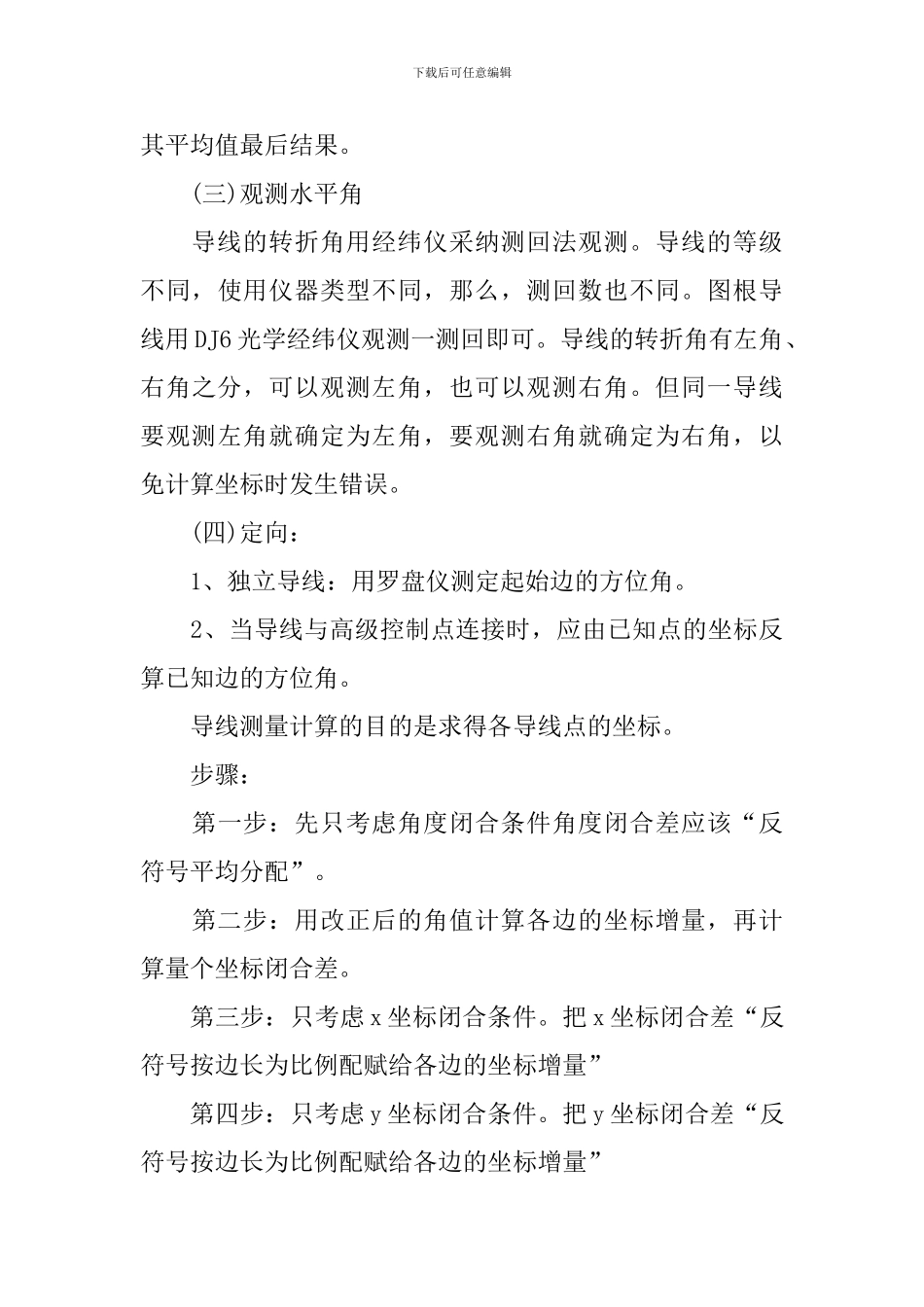 下载后可任意编辑

其平均值最后结果。

(三)观测水平角

导线的转折角用经纬仪采纳测回法观测。导线的等级不同，使用仪器类型不同，那么，测回数也不同。图根导线用DJ6光学经纬仪观测一测回即可。导线的转折角有左角、右角之分，可以观测左角，也可以观测右角。但同一导线要观测左角就确定为左角，要观测右角就确定为右角，以免计算坐标时发生错误。

(四)定向：

1、独立导线：用罗盘仪测定起始边的方位角。

2、当导线与高级控制点连接时，应由已知点的坐标反算已知边的方位角。

导线测量计算的目的是求得各导线点的坐标。

步骤：

第一步：先只考虑角度闭合条件角度闭合差应该“反符号平均分配”。

第二步：用改正后的角值计算各边的坐标增量，再计算量个坐标闭合差。

第三步：只考虑x坐标闭合条件。把x坐标闭合差“反符号按边长为比例配赋给各边的坐标增量”

第四步：只考虑y坐标闭合条件。把y坐标闭合差“反符号按边长为比例配赋给各边的坐标增量”